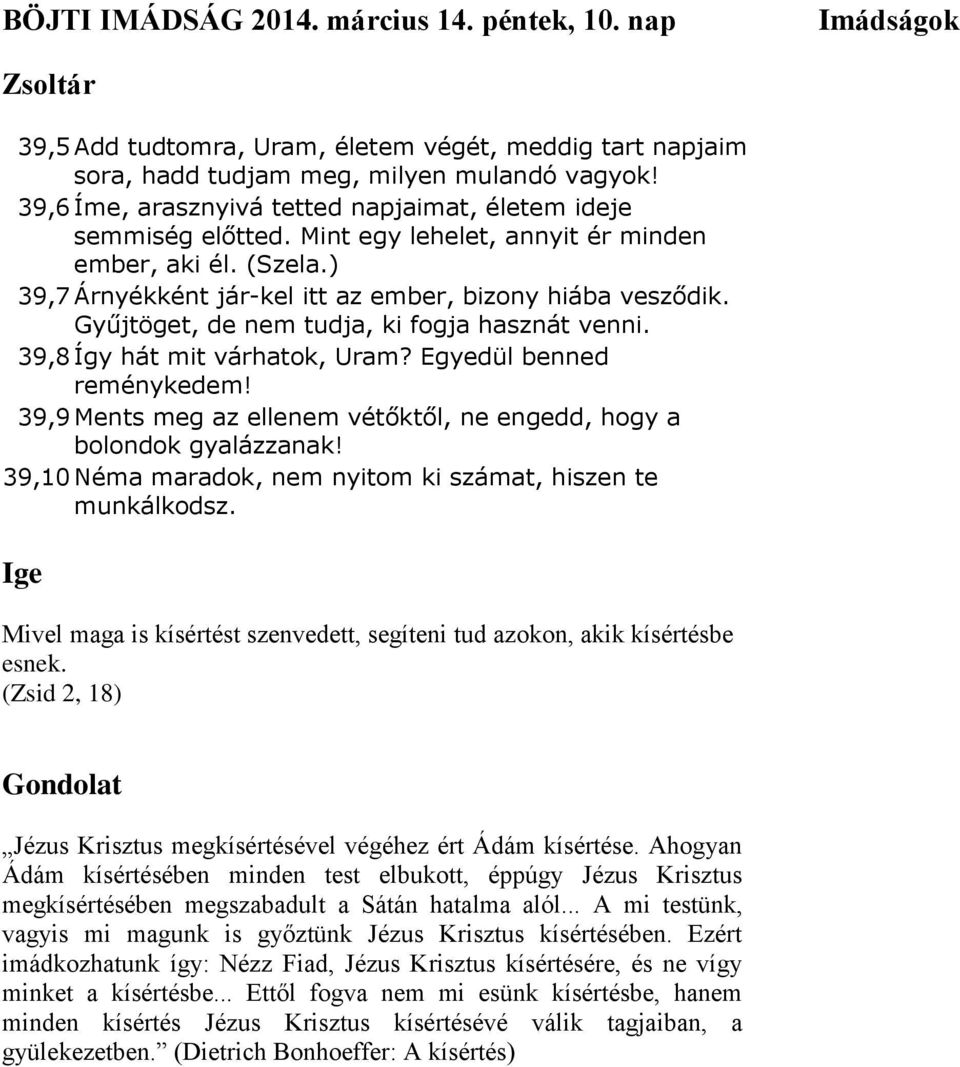 BÖJTI IMÁDSÁG 2014. március 14. péntek, 10. nap Imádságok

Zsoltár

39,5 Add tudtomra, Uram, életem végét, meddig tart napjaim sora, hadd tudjam meg, milyen mulandó vagyok!
39,6 Íme, arasznyivá tetted napjaimat, életem ideje semmiség előtted. Mint egy lehelet, annyit ér minden ember, aki él. (Szela.)
39,7 Árnyékként jár-kel itt az ember, bizony hiába vesződik. Gyűjtöget, de nem tudja, ki fogja hasznát venni.
39,8 Így hát mit várhatok, Uram? Egyedül benned reménykedem!
39,9 Ments meg az ellenem vétőktől, ne engedd, hogy a bolondok gyalázzanak!
39,10 Néma maradok, nem nyitom ki számat, hiszen te munkálkodsz.

Ige

Mivel maga is kísértést szenvedett, segíteni tud azokon, akik kísértésbe esnek.
(Zsid 2, 18)

Gondolat

„Jézus Krisztus megkísértésével végéhez ért Ádám kísértése. Ahogyan Ádám kísértésében minden test elbukott, éppúgy Jézus Krisztus megkísértésében megszabadult a Sátán hatalma alól... A mi testünk, vagyis mi magunk is győztünk Jézus Krisztus kísértésében. Ezért imádkozhatunk így: Nézz Fiad, Jézus Krisztus kísértésére, és ne vígy minket a kísértésbe... Ettől fogva nem mi esünk kísértésbe, hanem minden kísértés Jézus Krisztus kísértésévé válik tagjaiban, a gyülekezetben.” (Dietrich Bonhoeffer: A kísértés)